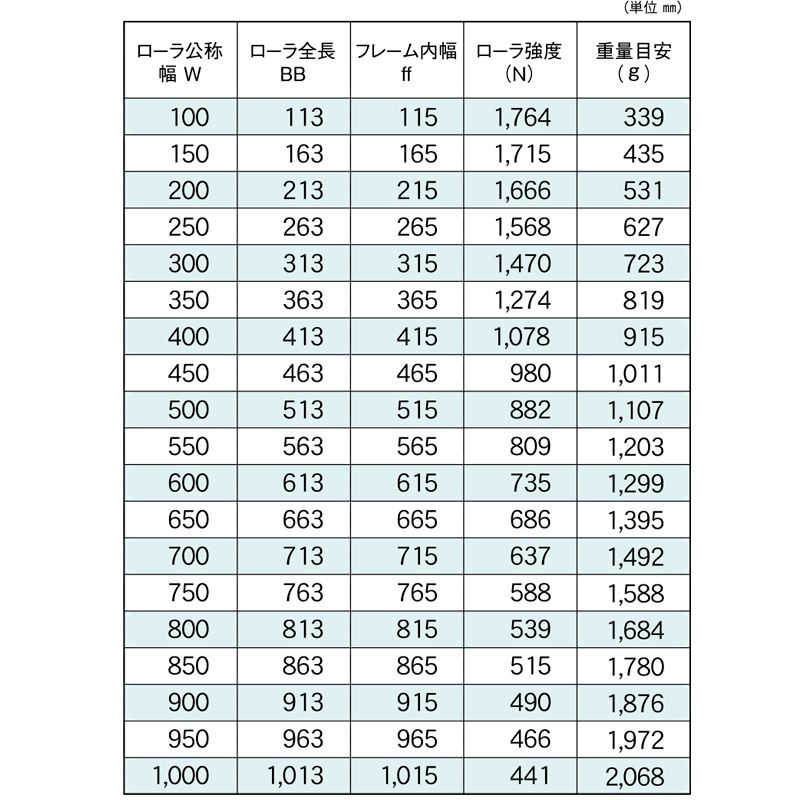 (単位 mm)

| ローラ公称幅 W | ローラ全長 BB | フレーム内幅 ff | ローラ強度 (N) | 重量目安 (g) |
|---|---|---|---|---|
| 100 | 113 | 115 | 1,764 | 339 |
| 150 | 163 | 165 | 1,715 | 435 |
| 200 | 213 | 215 | 1,666 | 531 |
| 250 | 263 | 265 | 1,568 | 627 |
| 300 | 313 | 315 | 1,470 | 723 |
| 350 | 363 | 365 | 1,274 | 819 |
| 400 | 413 | 415 | 1,078 | 915 |
| 450 | 463 | 465 | 980 | 1,011 |
| 500 | 513 | 515 | 882 | 1,107 |
| 550 | 563 | 565 | 809 | 1,203 |
| 600 | 613 | 615 | 735 | 1,299 |
| 650 | 663 | 665 | 686 | 1,395 |
| 700 | 713 | 715 | 637 | 1,492 |
| 750 | 763 | 765 | 588 | 1,588 |
| 800 | 813 | 815 | 539 | 1,684 |
| 850 | 863 | 865 | 515 | 1,780 |
| 900 | 913 | 915 | 490 | 1,876 |
| 950 | 963 | 965 | 466 | 1,972 |
| 1,000 | 1,013 | 1,015 | 441 | 2,068 |